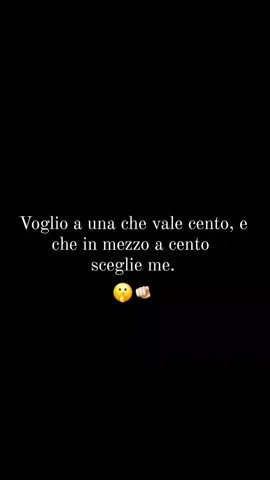 Voglio a una che vale cento, e che in mezzo a cento sceglie me.
🤫👊